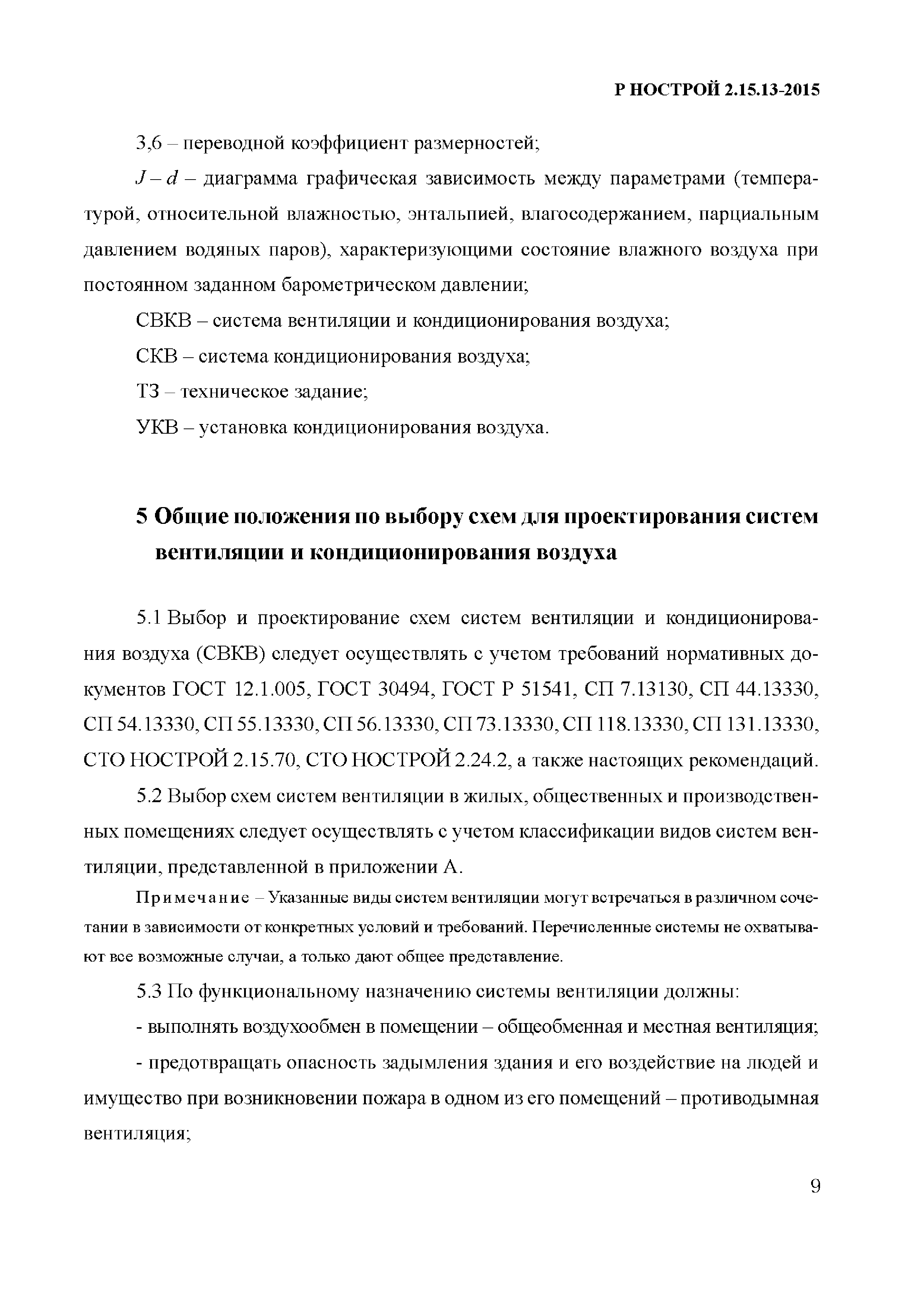 Р НОСТРОЙ 2.15.13-2015

3,6 – переводной коэффициент размерностей;

$J – d$ – диаграмма графическая зависимость между параметрами (температурой, относительной влажностью, энтальпией, влагосодержанием, парциальным давлением водяных паров), характеризующими состояние влажного воздуха при постоянном заданном барометрическом давлении;

СВКВ – система вентиляции и кондиционирования воздуха;

СКВ – система кондиционирования воздуха;

ТЗ – техническое задание;

УКВ – установка кондиционирования воздуха.

5 Общие положения по выбору схем для проектирования систем вентиляции и кондиционирования воздуха

5.1 Выбор и проектирование схем систем вентиляции и кондиционирования воздуха (СВКВ) следует осуществлять с учетом требований нормативных документов ГОСТ 12.1.005, ГОСТ 30494, ГОСТ Р 51541, СП 7.13130, СП 44.13330, СП 54.13330, СП 55.13330, СП 56.13330, СП 73.13330, СП 118.13330, СП 131.13330, СТО НОСТРОЙ 2.15.70, СТО НОСТРОЙ 2.24.2, а также настоящих рекомендаций.

5.2 Выбор схем систем вентиляции в жилых, общественных и производственных помещениях следует осуществлять с учетом классификации видов систем вентиляции, представленной в приложении А.

Примечание – Указанные виды систем вентиляции могут встречаться в различном сочетании в зависимости от конкретных условий и требований. Перечисленные системы не охватывают все возможные случаи, а только дают общее представление.

5.3 По функциональному назначению системы вентиляции должны:

- выполнять воздухообмен в помещении – общеобменная и местная вентиляция;

- предотвращать опасность задымления здания и его воздействие на людей и имущество при возникновении пожара в одном из его помещений – противодымная вентиляция;

9